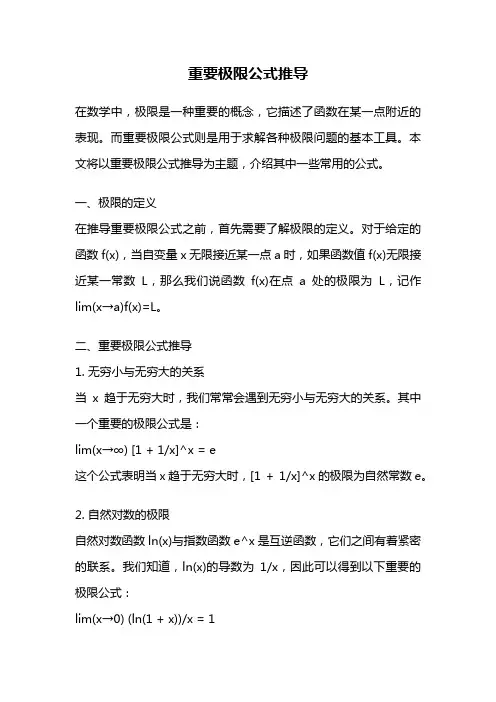 重要极限公式推导

在数学中，极限是一种重要的概念，它描述了函数在某一点附近的表现。而重要极限公式则是用于求解各种极限问题的基本工具。本文将以重要极限公式推导为主题，介绍其中一些常用的公式。

一、极限的定义

在推导重要极限公式之前，首先需要了解极限的定义。对于给定的函数 f(x)，当自变量 x 无限接近某一点 a 时，如果函数值 f(x)无限接近某一常数 L，那么我们说函数 f(x)在点 a 处的极限为 L，记作 lim(x→a)f(x)=L。

二、重要极限公式推导

1. 无穷小与无穷大的关系

当 x 趋于无穷大时，我们常常会遇到无穷小与无穷大的关系。其中一个重要的极限公式是：

lim(x→∞) [1 + 1/x]^x = e

这个公式表明当 x 趋于无穷大时，[1 + 1/x]^x 的极限为自然常数 e。

2. 自然对数的极限

自然对数函数 ln(x)与指数函数 e^x 是互逆函数，它们之间有着紧密的联系。我们知道，ln(x)的导数为 1/x，因此可以得到以下重要的极限公式：

lim(x→0) (ln(1 + x))/x = 1